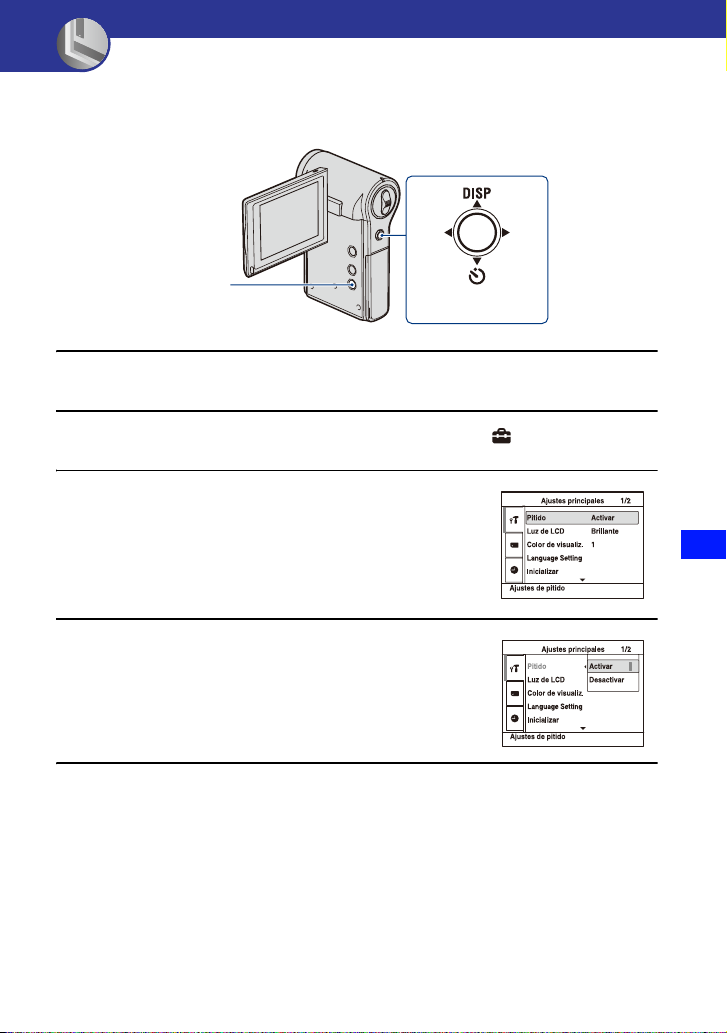 DISP

Ajustes principales 1/2
Pitido Activar
Luz de LCD Brillante
Color de visualiz. 1
Language Setting
Inicializar
Ajustes de pitido

Ajustes principales 1/2
Pitido
Activar
Desactivar
Luz de LCD
Color de visualiz.
Language Setting
Inicializar
Ajustes de pitido